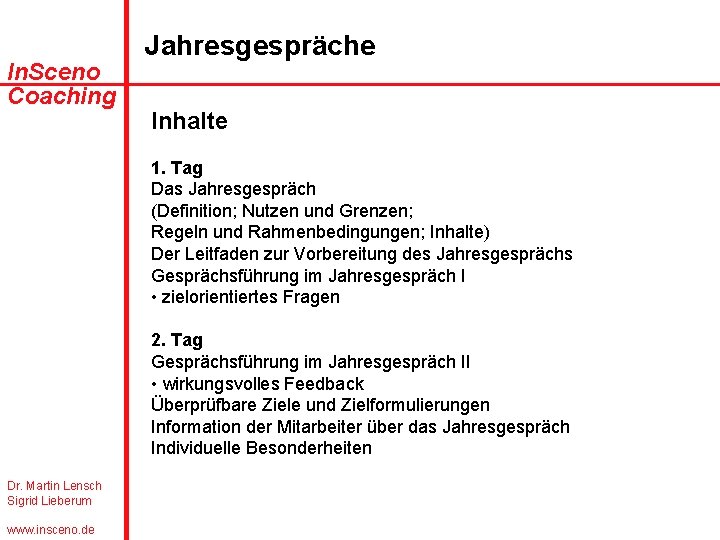 InSceno
Coaching

Jahresgespräche

Inhalte

1. Tag
Das Jahresgespräch
(Definition; Nutzen und Grenzen;
Regeln und Rahmenbedingungen; Inhalte)
Der Leitfaden zur Vorbereitung des Jahresgesprächs
Gesprächsführung im Jahresgespräch I
• zielorientiertes Fragen

2. Tag
Gesprächsführung im Jahresgespräch II
• wirkungsvolles Feedback
Überprüfbare Ziele und Zielformulierungen
Information der Mitarbeiter über das Jahresgespräch
Individuelle Besonderheiten

Dr. Martin Lensch
Sigrid Lieberum

www.insceno.de